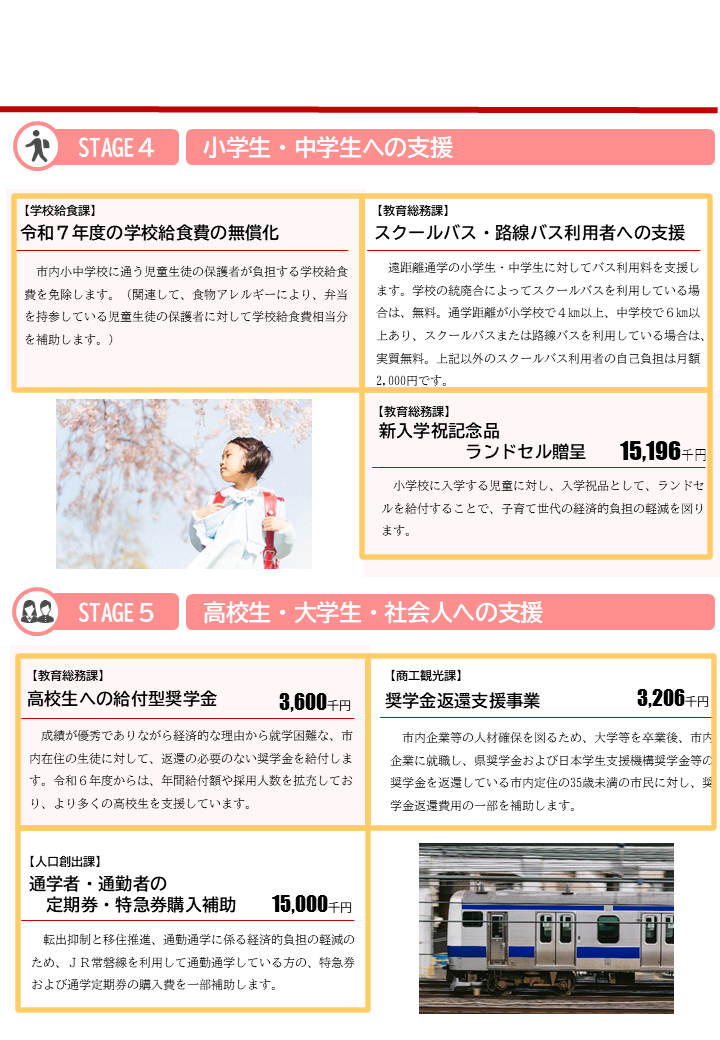 STAGE４ 小学生・中学生への支援

【学校給食課】
令和７年度の学校給食費の無償化

市内小中学校に通う児童生徒の保護者が負担する学校給食費を免除します。（関連して、食物アレルギーにより、弁当を持参している児童生徒の保護者に対して学校給食費相当分を補助します。）

【教育総務課】
スクールバス・路線バス利用者への支援

遠距離通学の小学生・中学生に対してバス利用料を支援します。学校の統廃合によってスクールバスを利用している場合は、無料。通学距離が小学校で４km以上、中学校で６km以上あり、スクールバスまたは路線バスを利用している場合は、実質無料。上記以外のスクールバス利用者の自己負担は月額2,000円です。

【教育総務課】
新入学祝記念品
ランドセル贈呈 15,196千円

小学校に入学する児童に対し、入学祝品として、ランドセルを給付することで、子育て世代の経済的負担の軽減を図ります。

STAGE５ 高校生・大学生・社会人への支援

【教育総務課】
高校生への給付型奨学金 3,600千円

成績が優秀でありながら経済的な理由から就学困難な、市内在住の生徒に対して、返還の必要のない奨学金を給付します。令和６年度からは、年間給付額や採用人数を拡充しており、より多くの高校生を支援しています。

【商工観光課】
奨学金返還支援事業 3,206千円

市内企業等の人材確保を図るため、大学等を卒業後、市内企業に就職し、県奨学金および日本学生支援機構奨学金等の奨学金を返還している市内定住の35歳未満の市民に対し、奨学金返還費用の一部を補助します。

【人口創出課】
通学者・通勤者の
定期券・特急券購入補助 15,000千円

転出抑制と移住推進、通勤通学に係る経済的負担の軽減のため、ＪＲ常磐線を利用して通勤通学している方の、特急券および通学定期券の購入費を一部補助します。